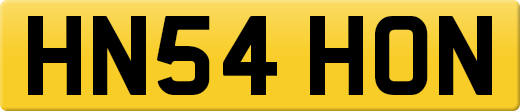 HN54 HON